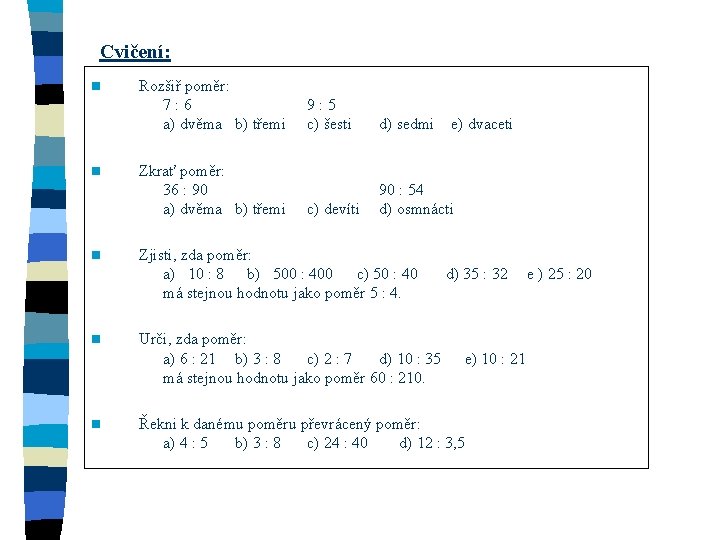 Cvičení:

Rozšiř poměr:
7 : 6 9 : 5
a) dvěma b) třemi c) šesti d) sedmi e) dvaceti

Zkrať poměr:
36 : 90 90 : 54
a) dvěma b) třemi c) devíti d) osmnácti

Zjisti, zda poměr:
a) 10 : 8 b) 500 : 400 c) 50 : 40 d) 35 : 32 e ) 25 : 20
má stejnou hodnotu jako poměr 5 : 4.

Urči, zda poměr:
a) 6 : 21 b) 3 : 8 c) 2 : 7 d) 10 : 35 e) 10 : 21
má stejnou hodnotu jako poměr 60 : 210.

Řekni k danému poměru převrácený poměr:
a) 4 : 5 b) 3 : 8 c) 24 : 40 d) 12 : 3,5